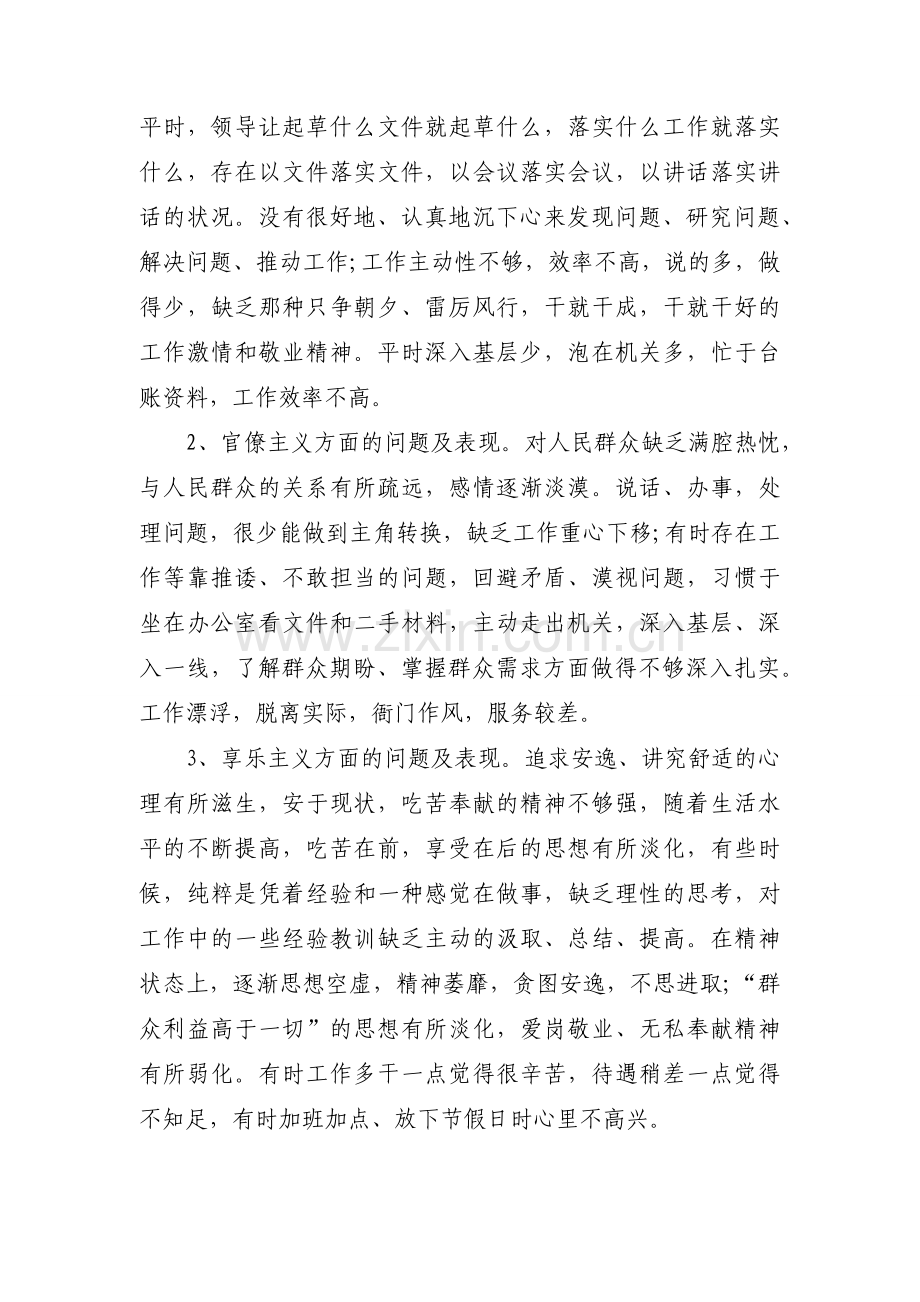 平时，领导让起草什么文件就起草什么，落实什么工作就落实什么，存在以文件落实文件，以会议落实会议，以讲话落实讲话的状况。没有很好地、认真地沉下心来发现问题、研究问题、解决问题、推动工作;工作主动性不够，效率不高，说的多，做得少，缺乏那种只争朝夕、雷厉风行，干就干成，干就干好的工作激情和敬业精神。平时深入基层少，泡在机关多，忙于台账资料，工作效率不高。

2、官僚主义方面的问题及表现。对人民群众缺乏满腔热忱，与人民群众的关系有所疏远，感情逐渐淡漠。说话、办事，处理问题，很少能做到主角转换，缺乏工作重心下移;有时存在工作等靠推诿、不敢担当的问题，回避矛盾、漠视问题，习惯于坐在办公室看文件和二手材料，主动走出机关，深入基层、深入一线，了解群众期盼、掌握群众需求方面做得不够深入扎实。工作漂浮，脱离实际，衙门作风，服务较差。

3、享乐主义方面的问题及表现。追求安逸、讲究舒适的心理有所滋生，安于现状，吃苦奉献的精神不够强，随着生活水平的不断提高，吃苦在前，享受在后的思想有所淡化，有些时候，纯粹是凭着经验和一种感觉在做事，缺乏理性的思考，对工作中的一些经验教训缺乏主动的汲取、总结、提高。在精神状态上，逐渐思想空虚，精神萎靡，贪图安逸，不思进取;“群众利益高于一切”的思想有所淡化，爱岗敬业、无私奉献精神有所弱化。有时工作多干一点觉得很辛苦，待遇稍差一点觉得不知足，有时加班加点、放下节假日时心里不高兴。

www.zixin.com.cn